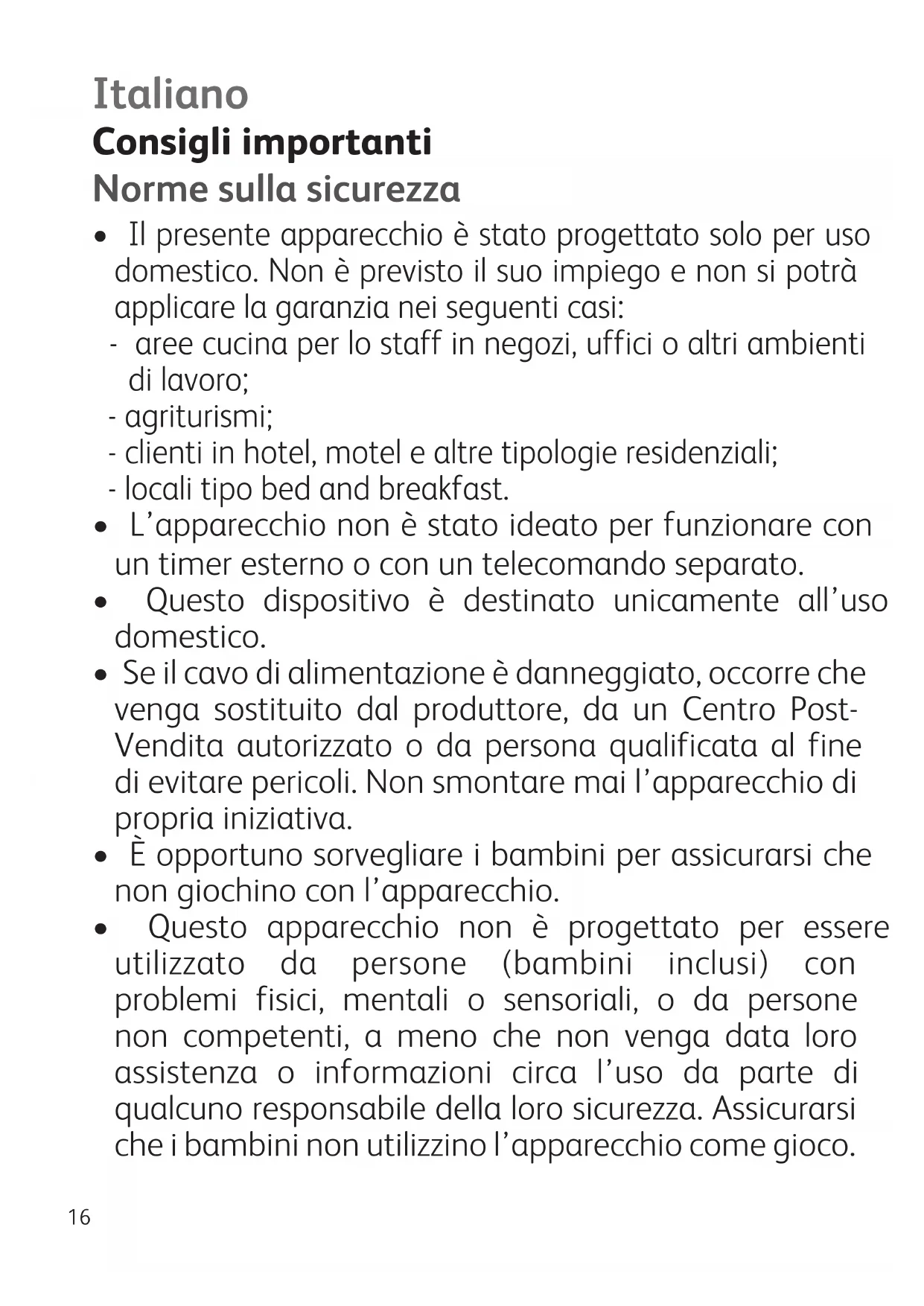 Italiano
Consigli importanti
Norme sulla sicurezza

• Il presente apparecchio è stato progettato solo per uso domestico. Non è previsto il suo impiego e non si potrà applicare la garanzia nei seguenti casi:
- aree cucina per lo staff in negozi, uffici o altri ambienti di lavoro;
- agriturismi;
- clienti in hotel, motel e altre tipologie residenziali;
- locali tipo bed and breakfast.
• L'apparecchio non è stato ideato per funzionare con un timer esterno o con un telecomando separato.
• Questo dispositivo è destinato unicamente all'uso domestico.
• Se il cavo di alimentazione è danneggiato, occorre che venga sostituito dal produttore, da un Centro Post-Vendita autorizzato o da persona qualificata al fine di evitare pericoli. Non smontare mai l'apparecchio di propria iniziativa.
• È opportuno sorvegliare i bambini per assicurarsi che non giochino con l'apparecchio.
• Questo apparecchio non è progettato per essere utilizzato da persone (bambini inclusi) con problemi fisici, mentali o sensoriali, o da persone non competenti, a meno che non venga data loro assistenza o informazioni circa l'uso da parte di qualcuno responsabile della loro sicurezza. Assicurarsi che i bambini non utilizzino l'apparecchio come gioco.

16